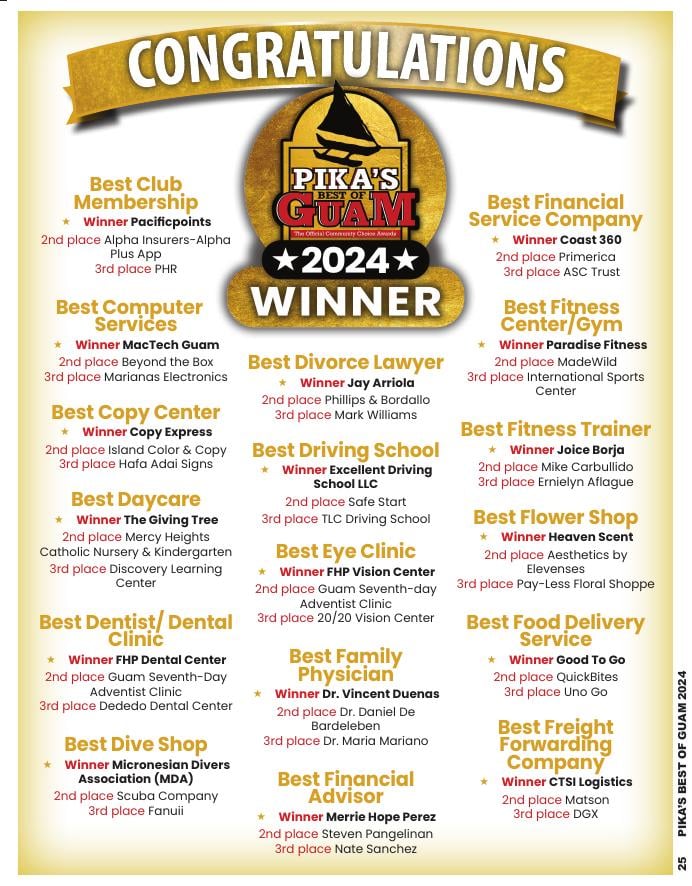 CONGRATULATIONS

PIKA'S BEST OF GUAM
The Official Community Choice Awards
★2024★
WINNER

Best Club Membership
★ Winner Pacificpoints
2nd place Alpha Insurers-Alpha Plus App
3rd place PHR

Best Computer Services
★ Winner MacTech Guam
2nd place Beyond the Box
3rd place Marianas Electronics

Best Copy Center
★ Winner Copy Express
2nd place Island Color & Copy
3rd place Hafa Adai Signs

Best Daycare
★ Winner The Giving Tree
2nd place Mercy Heights Catholic Nursery & Kindergarten
3rd place Discovery Learning Center

Best Dentist/ Dental Clinic
★ Winner FHP Dental Center
2nd place Guam Seventh-Day Adventist Clinic
3rd place Dededo Dental Center

Best Dive Shop
★ Winner Micronesian Divers Association (MDA)
2nd place Scuba Company
3rd place Fanuii

Best Divorce Lawyer
★ Winner Jay Arriola
2nd place Phillips & Bordallo
3rd place Mark Williams

Best Driving School
★ Winner Excellent Driving School LLC
2nd place Safe Start
3rd place TLC Driving School

Best Eye Clinic
★ Winner FHP Vision Center
2nd place Guam Seventh-day Adventist Clinic
3rd place 20/20 Vision Center

Best Family Physician
★ Winner Dr. Vincent Duenas
2nd place Dr. Daniel De Bardeleben
3rd place Dr. Maria Mariano

Best Financial Advisor
★ Winner Merrie Hope Perez
2nd place Steven Pangelinan
3rd place Nate Sanchez

Best Financial Service Company
★ Winner Coast 360
2nd place Primerica
3rd place ASC Trust

Best Fitness Center/Gym
★ Winner Paradise Fitness
2nd place MadeWild
3rd place International Sports Center

Best Fitness Trainer
★ Winner Joice Borja
2nd place Mike Carbullido
3rd place Ernielyn Aflague

Best Flower Shop
★ Winner Heaven Scent
2nd place Aesthetics by Elevenses
3rd place Pay-Less Floral Shoppe

Best Food Delivery Service
★ Winner Good To Go
2nd place QuickBites
3rd place Uno Go

Best Freight Forwarding Company
★ Winner CTSI Logistics
2nd place Matson
3rd place DGX

25 PIKA'S BEST OF GUAM 2024